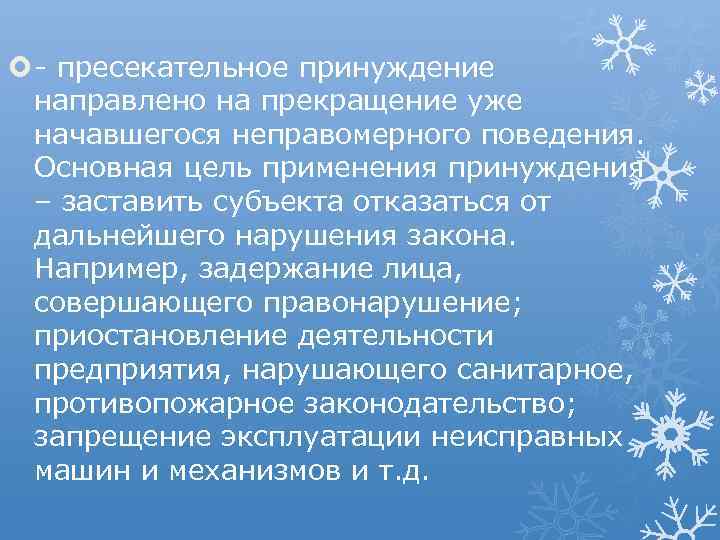 - пресекательное принуждение направлено на прекращение уже начавшегося неправомерного поведения. Основная цель применения принуждения – заставить субъекта отказаться от дальнейшего нарушения закона. Например, задержание лица, совершающего правонарушение; приостановление деятельности предприятия, нарушающего санитарное, противопожарное законодательство; запрещение эксплуатации неисправных машин и механизмов и т.д.